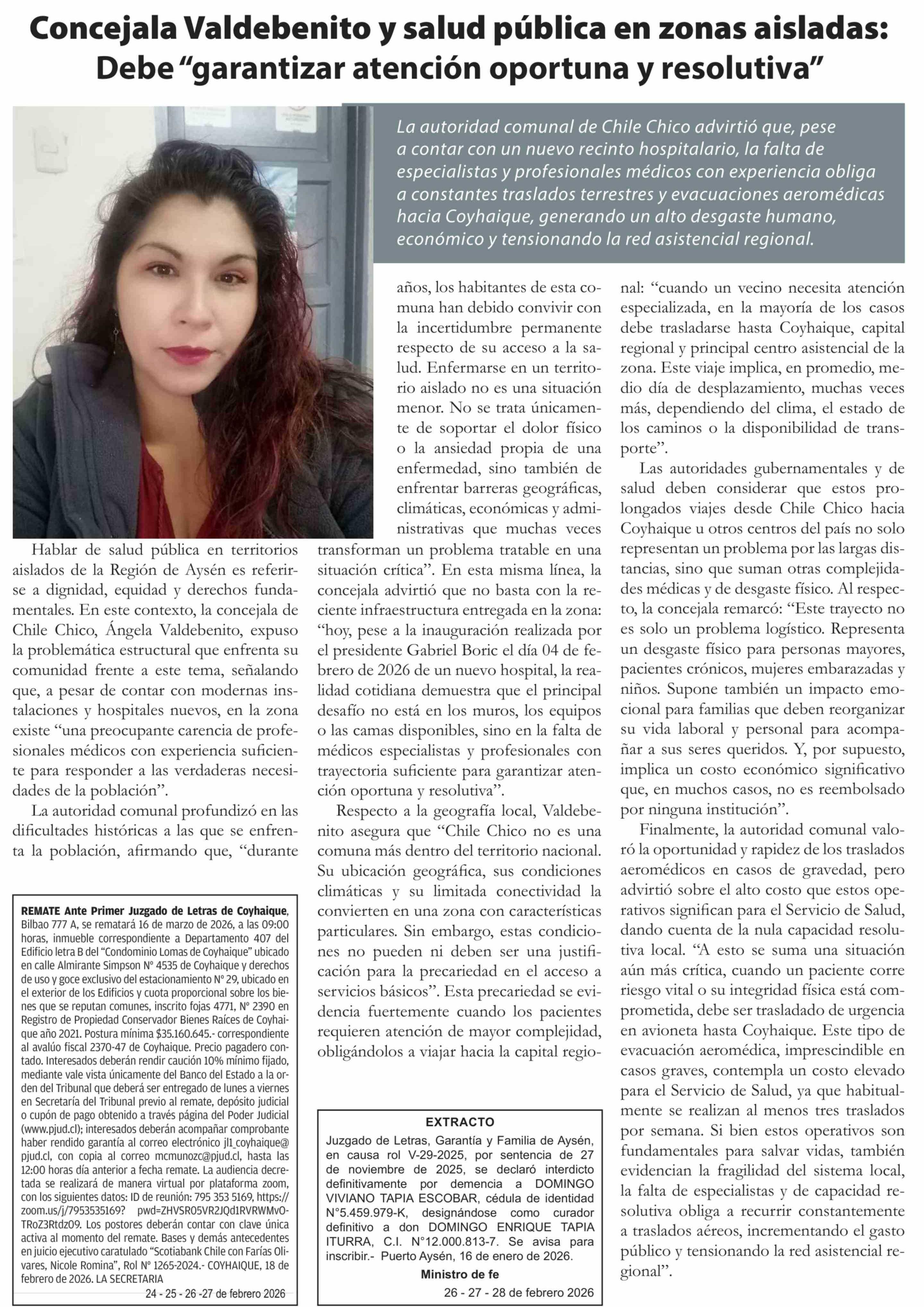 Concejala Valdebenito y salud pública en zonas aisladas: Debe “garantizar atención oportuna y resolutiva”

La autoridad comunal de Chile Chico advirtió que, pese a contar con un nuevo recinto hospitalario, la falta de especialistas y profesionales médicos con experiencia obliga a constantes traslados terrestres y evacuaciones aeromédicas hacia Coyhaique, generando un alto desgaste humano, económico y tensionando la red asistencial regional.

Hablar de salud pública en territorios aislados de la Región de Aysén es referirse a dignidad, equidad y derechos fundamentales. En este contexto, la concejala de Chile Chico, Ángela Valdebenito, expuso la problemática estructural que enfrenta su comunidad frente a este tema, señalando que, a pesar de contar con modernas instalaciones y hospitales nuevos, en la zona existe “una preocupante carencia de profesionales médicos con experiencia suficiente para responder a las verdaderas necesidades de la población”.

La autoridad comunal profundizó en las dificultades históricas a las que se enfrenta la población, afirmando que, “durante años, los habitantes de esta comuna han debido convivir con la incertidumbre permanente respecto de su acceso a la salud. Enfermarse en un territorio aislado no es una situación menor. No se trata únicamente de soportar el dolor físico o la ansiedad propia de una enfermedad, sino también de enfrentar barreras geográficas, climáticas, económicas y administrativas que muchas veces transforman un problema tratable en una situación crítica”. En esta misma línea, la concejala advirtió que no basta con la reciente infraestructura entregada en la zona: “hoy, pese a la inauguración realizada por el presidente Gabriel Boric el día 04 de febrero de 2026 de un nuevo hospital, la realidad cotidiana demuestra que el principal desafío no está en los muros, los equipos o las camas disponibles, sino en la falta de médicos especialistas y profesionales con trayectoria suficiente para garantizar atención oportuna y resolutiva”.

Respecto a la geografía local, Valdebenito asegura que “Chile Chico no es una comuna más dentro del territorio nacional. Su ubicación geográfica, sus condiciones climáticas y su limitada conectividad la convierten en una zona con características particulares. Sin embargo, estas condiciones no pueden ni deben ser una justificación para la precariedad en el acceso a servicios básicos”. Esta precariedad se evidencia fuertemente cuando los pacientes requieren atención de mayor complejidad, obligándolos a viajar hacia la capital regional: “cuando un vecino necesita atención especializada, en la mayoría de los casos debe trasladarse hasta Coyhaique, capital regional y principal centro asistencial de la zona. Este viaje implica, en promedio, medio día de desplazamiento, muchas veces más, dependiendo del clima, el estado de los caminos o la disponibilidad de transporte”.

Las autoridades gubernamentales y de salud deben considerar que estos prolongados viajes desde Chile Chico hacia Coyhaique u otros centros del país no solo representan un problema por las largas distancias, sino que suman otras complejidades médicas y de desgaste físico. Al respecto, la concejala remarcó: “Este trayecto no es solo un problema logístico. Representa un desgaste físico para personas mayores, pacientes crónicos, mujeres embarazadas y niños. Supone también un impacto emocional para familias que deben reorganizar su vida laboral y personal para acompañar a sus seres queridos. Y, por supuesto, implica un costo económico significativo que, en muchos casos, no es reembolsado por ninguna institución”.

Finalmente, la autoridad comunal valoró la oportunidad y rapidez de los traslados aeromédicos en casos de gravedad, pero advirtió sobre el alto costo que estos operativos significan para el Servicio de Salud, dando cuenta de la nula capacidad resolutiva local. “A esto se suma una situación aún más crítica, cuando un paciente corre riesgo vital o su integridad física está comprometida, debe ser trasladado de urgencia en avioneta hasta Coyhaique. Este tipo de evacuación aeromédica, imprescindible en casos graves, contempla un costo elevado para el Servicio de Salud, ya que habitualmente se realizan al menos tres traslados por semana. Si bien estos operativos son fundamentales para salvar vidas, también evidencian la fragilidad del sistema local, la falta de especialistas y de capacidad resolutiva obliga a recurrir constantemente a traslados aéreos, incrementando el gasto público y tensionando la red asistencial regional”.

REMATE Ante Primer Juzgado de Letras de Coyhaique, Bilbao 777 A, se rematará 16 de marzo de 2026, a las 09:00 horas, inmueble correspondiente a Departamento 407 del Edificio letra B del “Condominio Lomas de Coyhaique” ubicado en calle Almirante Simpson N° 4535 de Coyhaique y derechos de uso y goce exclusivo del estacionamiento N° 29, ubicado en el exterior de los Edificios y cuota proporcional sobre los bienes que se reputan comunes, inscrito fojas 4771, N° 2390 en Registro de Propiedad Conservador Bienes Raíces de Coyhaique año 2021. Postura mínima $35.160.645.- correspondiente al avalúo fiscal 2370-47 de Coyhaique. Precio pagadero contado. Interesados deberán rendir caución 10% mínimo fijado, mediante vale vista únicamente del Banco del Estado a la orden del Tribunal que deberá ser entregado de lunes a viernes en Secretaría del Tribunal previo al remate, depósito judicial o cupón de pago obtenido a través página del Poder Judicial (www.pjud.cl); interesados deberán acompañar comprobante haber rendido garantía al correo electrónico jl1_coyhaique@pjud.cl, con copia al correo mcmunozc@pjud.cl, hasta las 12:00 horas día anterior a fecha remate. La audiencia decretada se realizará de manera virtual por plataforma zoom, con los siguientes datos: ID de reunión: 795 353 5169, https://zoom.us/j/7953535169? pwd=ZHVSR05VR2JQd1RVRWMvOTRoZ3Rtdz09. Los postores deberán contar con clave única activa al momento del remate. Bases y demás antecedentes en juicio ejecutivo caratulado “Scotiabank Chile con Farías Olivares, Nicole Romina”, Rol N° 1265-2024.- COYHAIQUE, 18 de febrero de 2026. LA SECRETARIA
24 - 25 - 26 -27 de febrero 2026

EXTRACTO
Juzgado de Letras, Garantía y Familia de Aysén, en causa rol V-29-2025, por sentencia de 27 de noviembre de 2025, se declaró interdicto definitivamente por demencia a DOMINGO VIVIANO TAPIA ESCOBAR, cédula de identidad N°5.459.979-K, designándose como curador definitivo a don DOMINGO ENRIQUE TAPIA ITURRA, C.I. N°12.000.813-7. Se avisa para inscribir.- Puerto Aysén, 16 de enero de 2026.
Ministro de fe
26 - 27 - 28 de febrero 2026